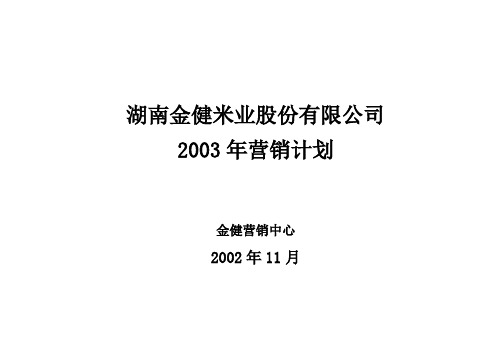 湖南金健米业股份有限公司
2003 年营销计划

金健营销中心

2002 年 11 月